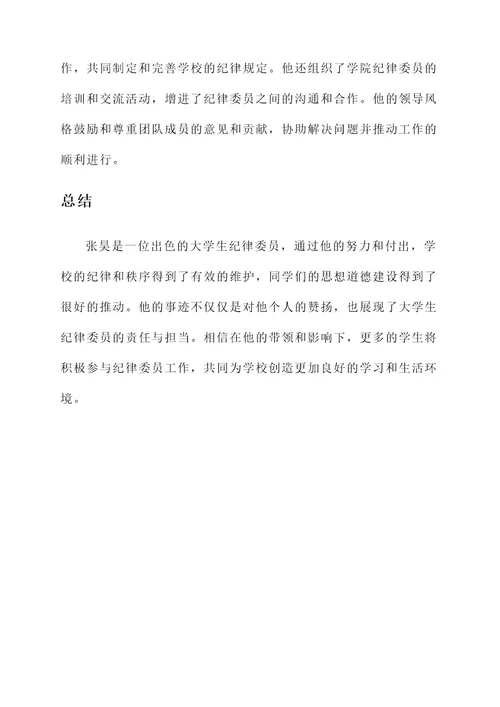 作，共同制定和完善学校的纪律规定。他还组织了学院纪律委员的培训和交流活动，增进了纪律委员之间的沟通和合作。他的领导风格鼓励和尊重团队成员的意见和贡献，协助解决问题并推动工作的顺利进行。

总结

张昊是一位出色的大学生纪律委员，通过他的努力和付出，学校的纪律和秩序得到了有效的维护，同学们的思想道德建设得到了很好的推动。他的事迹不仅仅是对他个人的赞扬，也展现了大学生纪律委员的责任与担当。相信在他的带领和影响下，更多的学生将积极参与纪律委员工作，共同为学校创造更加良好的学习和生活环境。